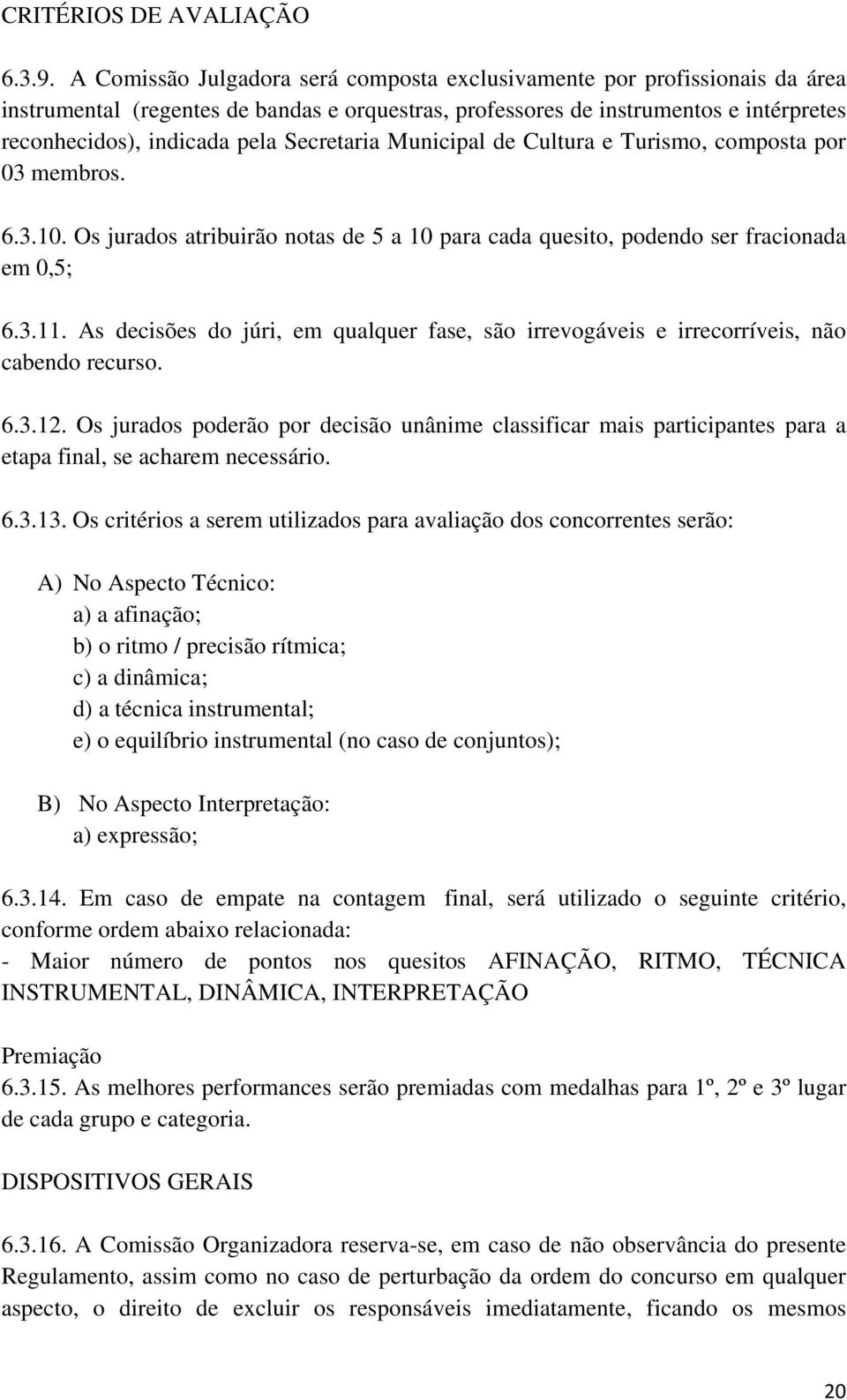 CRITÉRIOS DE AVALIAÇÃO

6.3.9. A Comissão Julgadora será composta exclusivamente por profissionais da área instrumental (regentes de bandas e orquestras, professores de instrumentos e intérpretes reconhecidos), indicada pela Secretaria Municipal de Cultura e Turismo, composta por 03 membros.

6.3.10. Os jurados atribuirão notas de 5 a 10 para cada quesito, podendo ser fracionada em 0,5;

6.3.11. As decisões do júri, em qualquer fase, são irrevogáveis e irrecorríveis, não cabendo recurso.

6.3.12. Os jurados poderão por decisão unânime classificar mais participantes para a etapa final, se acharem necessário.

6.3.13. Os critérios a serem utilizados para avaliação dos concorrentes serão:

A) No Aspecto Técnico:
a) a afinação;
b) o ritmo / precisão rítmica;
c) a dinâmica;
d) a técnica instrumental;
e) o equilíbrio instrumental (no caso de conjuntos);

B) No Aspecto Interpretação:
a) expressão;

6.3.14. Em caso de empate na contagem final, será utilizado o seguinte critério, conforme ordem abaixo relacionada:
- Maior número de pontos nos quesitos AFINAÇÃO, RITMO, TÉCNICA INSTRUMENTAL, DINÂMICA, INTERPRETAÇÃO

Premiação
6.3.15. As melhores performances serão premiadas com medalhas para 1º, 2º e 3º lugar de cada grupo e categoria.

DISPOSITIVOS GERAIS

6.3.16. A Comissão Organizadora reserva-se, em caso de não observância do presente Regulamento, assim como no caso de perturbação da ordem do concurso em qualquer aspecto, o direito de excluir os responsáveis imediatamente, ficando os mesmos

20